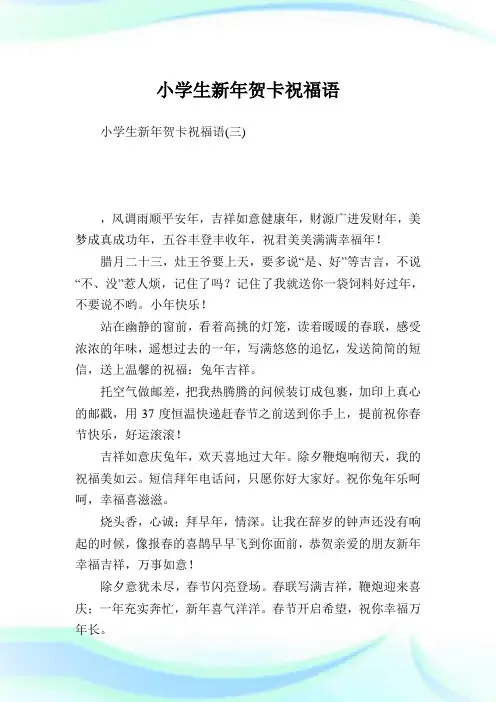 小学生新年贺卡祝福语

小学生新年贺卡祝福语(三)

，风调雨顺平安年，吉祥如意健康年，财源广进发财年，美梦成真成功年，五谷丰登丰收年，祝君美美满满幸福年！

腊月二十三，灶王爷要上天，要多说“是、好”等吉言，不说“不、没”惹人烦，记住了吗？记住了我就送你一袋饲料好过年，不要说不哟。小年快乐！

站在幽静的窗前，看着高挑的灯笼，读着暖暖的春联，感受浓浓的年味，遥想过去的一年，写满悠悠的追忆，发送简简的短信，送上温馨的祝福：兔年吉祥。

托空气做邮差，把我热腾腾的问候装订成包裹，加印上真心的邮戳，用 37 度恒温快递赶春节之前送到你手上，提前祝你春节快乐，好运滚滚！

吉祥如意庆兔年，欢天喜地过大年。除夕鞭炮响彻天，我的祝福美如云。短信拜年电话问，只愿你好大家好。祝你兔年乐呵呵，幸福喜滋滋。

烧头香，心诚；拜早年，情深。让我在辞岁的钟声还没有响起的时候，像报春的喜鹊早早飞到你面前，恭贺亲爱的朋友新年幸福吉祥，万事如意！

除夕意犹未尽，春节闪亮登场。春联写满吉祥，鞭炮迎来喜庆；一年充实奔忙，新年喜气洋洋。春节开启希望，祝你幸福万年长。